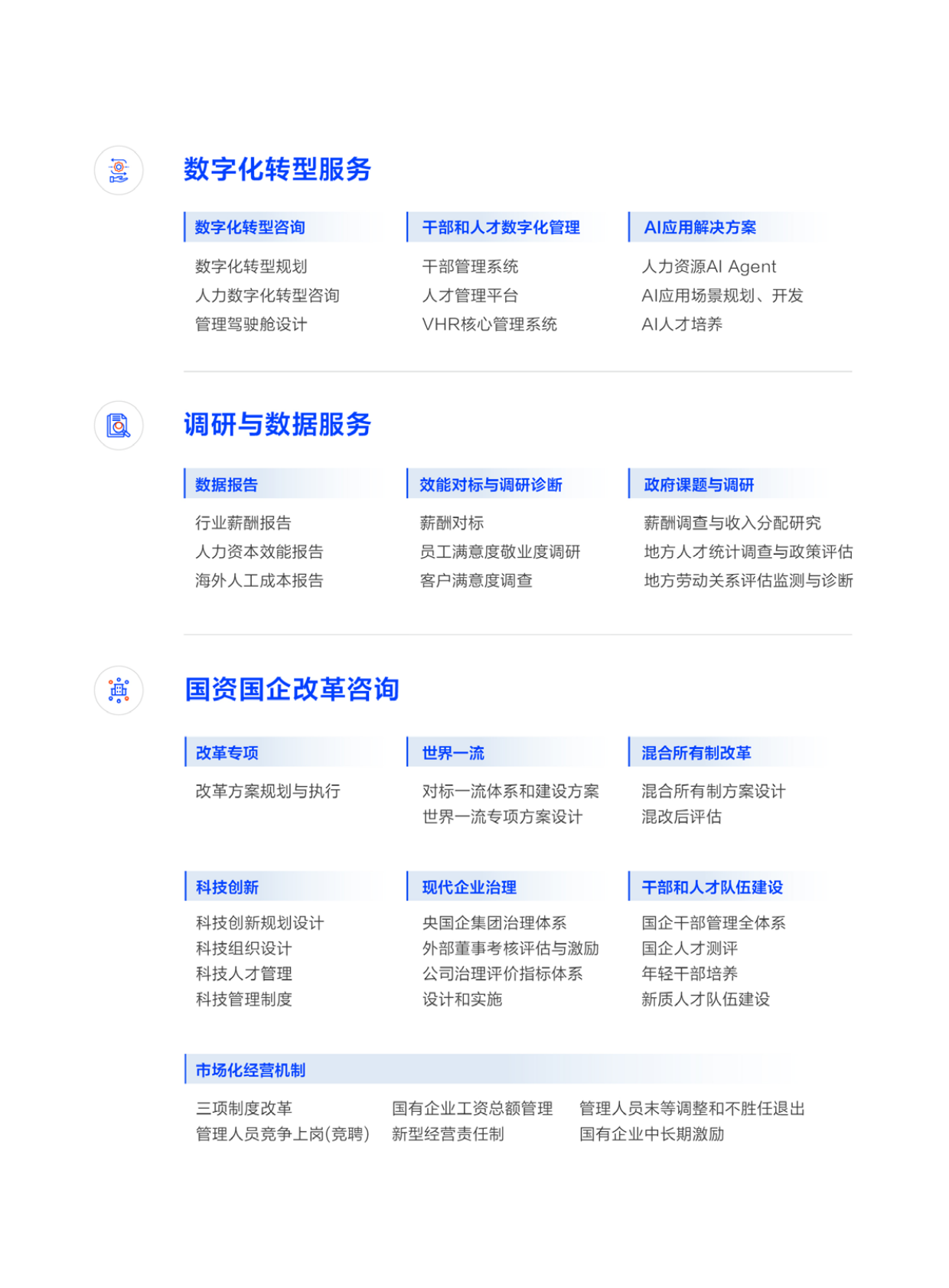 数字化转型服务

数字化转型咨询
数字化转型规划
人力数字化转型咨询
管理驾驶舱设计

干部和人才数字化管理
干部管理系统
人才管理平台
VHR核心管理系统

AI应用解决方案
人力资源AI Agent
AI应用场景规划、开发
AI人才培养

调研与数据服务

数据报告
行业薪酬报告
人力资本效能报告
海外人工成本报告

效能对标与调研诊断
薪酬对标
员工满意度敬业度调研
客户满意度调查

政府课题与调研
薪酬调查与收入分配研究
地方人才统计调查与政策评估
地方劳动关系评估监测与诊断

国资国企改革咨询

改革专项
改革方案规划与执行

世界一流
对标一流体系和建设方案
世界一流专项方案设计

混合所有制改革
混合所有制方案设计
混改后评估

科技创新
科技创新规划设计
科技组织设计
科技人才管理
科技管理制度

现代企业治理
央国企集团治理体系
外部董事考核评估与激励
公司治理评价指标体系
设计和实施

干部和人才队伍建设
国企干部管理全体系
国企人才测评
年轻干部培养
新质人才队伍建设

市场化经营机制
三项制度改革
管理人员竞争上岗(竞聘)
国有企业工资总额管理
新型经营责任制
管理人员末等调整和不胜任退出
国有企业中长期激励